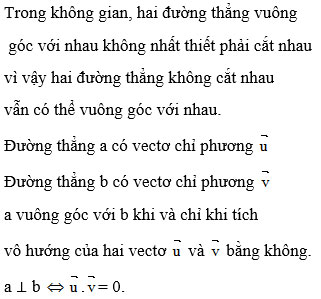 Trong không gian, hai đường thẳng vuông góc với nhau không nhất thiết phải cắt nhau vì vậy hai đường thẳng không cắt nhau vẫn có thể vuông góc với nhau.

Đường thẳng a có vectơ chỉ phương $\vec{u}$

Đường thẳng b có vectơ chỉ phương $\vec{v}$

a vuông góc với b khi và chỉ khi tích vô hướng của hai vectơ $\vec{u}$ và $\vec{v}$ bằng không.

$a \perp b \Leftrightarrow \vec{u}.\vec{v} = 0$.